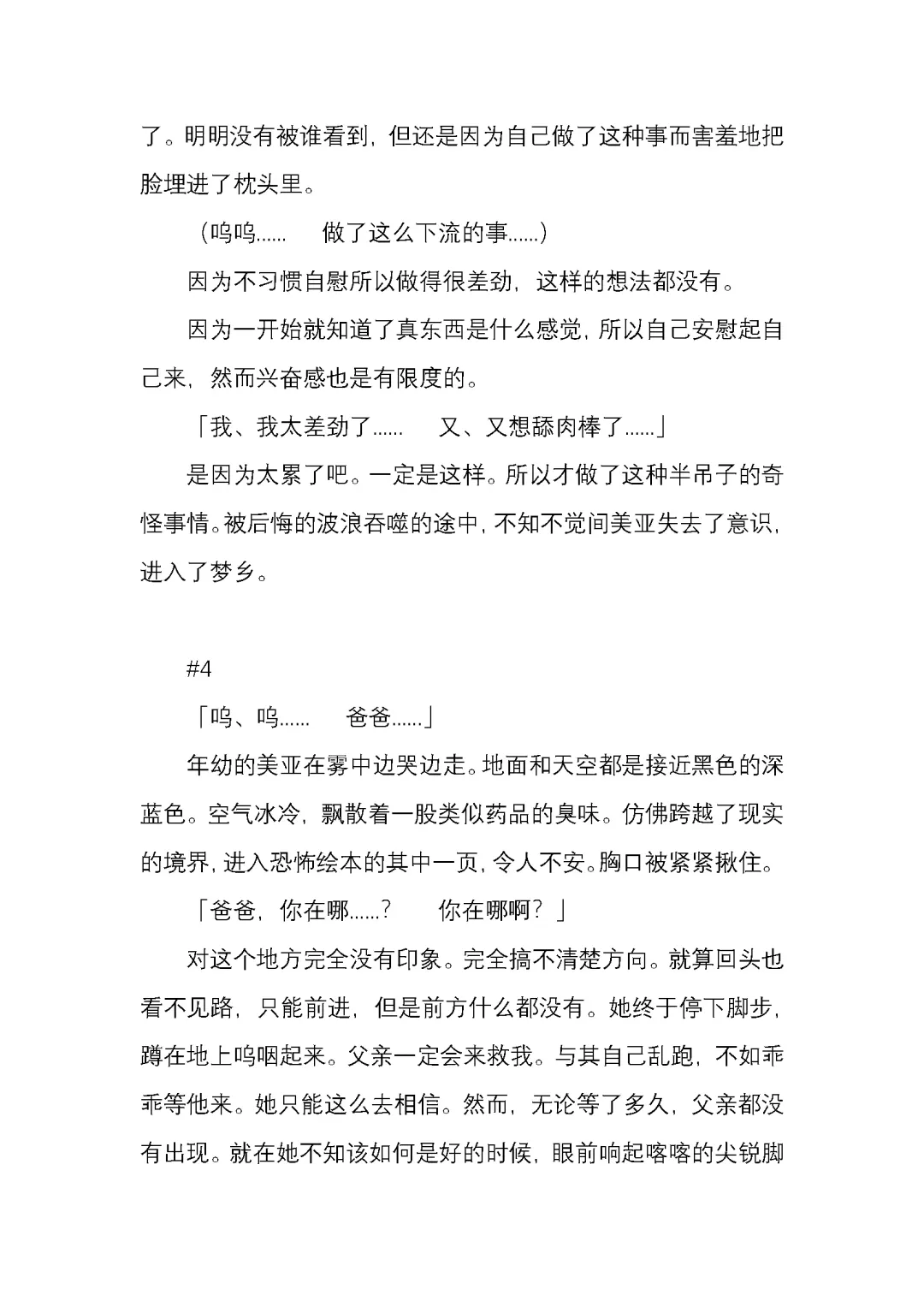 了。明明没有被谁看到，但还是因为自己做了这种事而害羞地把脸埋进了枕头里。

（呜呜……　做了这么下流的事……）

因为不习惯自慰所以做得很差劲，这样的想法都没有。

因为一开始就知道了真东西是什么感觉，所以自己安慰起自己来，然而兴奋感也是有限度的。

「我、我太差劲了……　又、又想舔肉棒了……」

是因为太累了吧。一定是这样。所以才做了这种半吊子的奇怪事情。被后悔的波浪吞噬的途中，不知不觉间美亚失去了意识，进入了梦乡。

#4

「呜、呜……　爸爸……」

年幼的美亚在雾中边哭边走。地面和天空都是接近黑色的深蓝色。空气冰冷，飘散着一股类似药品的臭味。仿佛跨越了现实的境界，进入恐怖绘本的其中一页，令人不安。胸口被紧紧揪住。

「爸爸，你在哪……？　你在哪啊？」

对这个地方完全没有印象。完全搞不清楚方向。就算回头也看不见路，只能前进，但是前方什么都没有。她终于停下脚步，蹲在地上呜咽起来。父亲一定会来救我。与其自己乱跑，不如乖乖等他来。她只能这么去相信。然而，无论等了多久，父亲都没有出现。就在她不知该如何是好的时候，眼前响起喀喀的尖锐脚